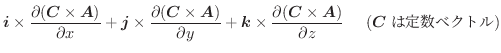 $\boldsymbol{i} \times \frac{\partial(\boldsymbol{C} \times \boldsymbol{A})}{\partial x} + \boldsymbol{j} \times \frac{\partial(\boldsymbol{C} \times \boldsymbol{A})}{\partial y} + \boldsymbol{k} \times \frac{\partial(\boldsymbol{C} \times \boldsymbol{A})}{\partial z}$ ($\boldsymbol{C}$ は定数ベクトル)